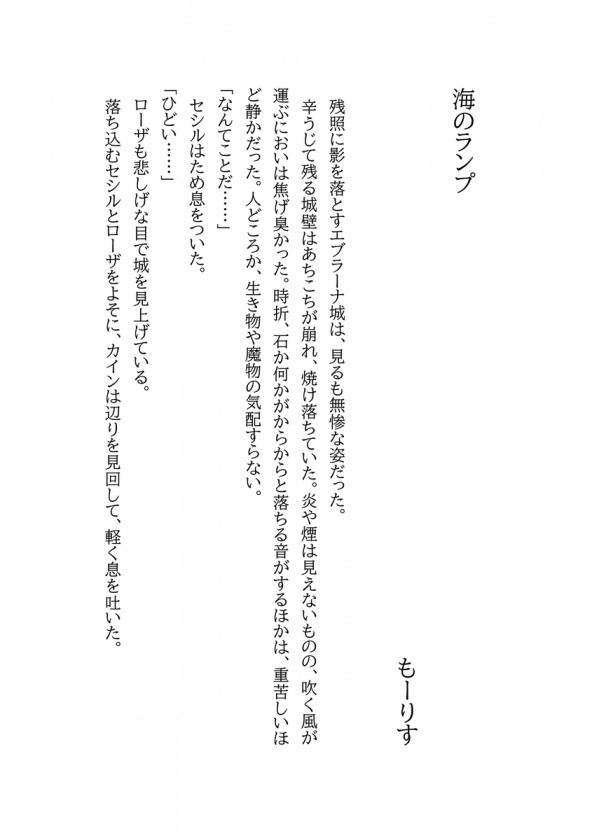 海のランプ

もーりす

残照に影を落とすエブラーナ城は、見るも無惨な姿だった。
辛うじて残る城壁はあちこちが崩れ、焼け落ちていた。炎や煙は見えないものの、吹く風が運ぶにおいは焦げ臭かった。時折、石か何かがからからと落ちる音がするほかは、重苦しいほど静かだった。人どころか、生き物や魔物の気配すらない。
「なんてことだ……」
セシルはため息をついた。
「ひどい……」
ローザも悲しげな目で城を見上げている。
落ち込むセシルとローザをよそに、カインは辺りを見回して、軽く息を吐いた。